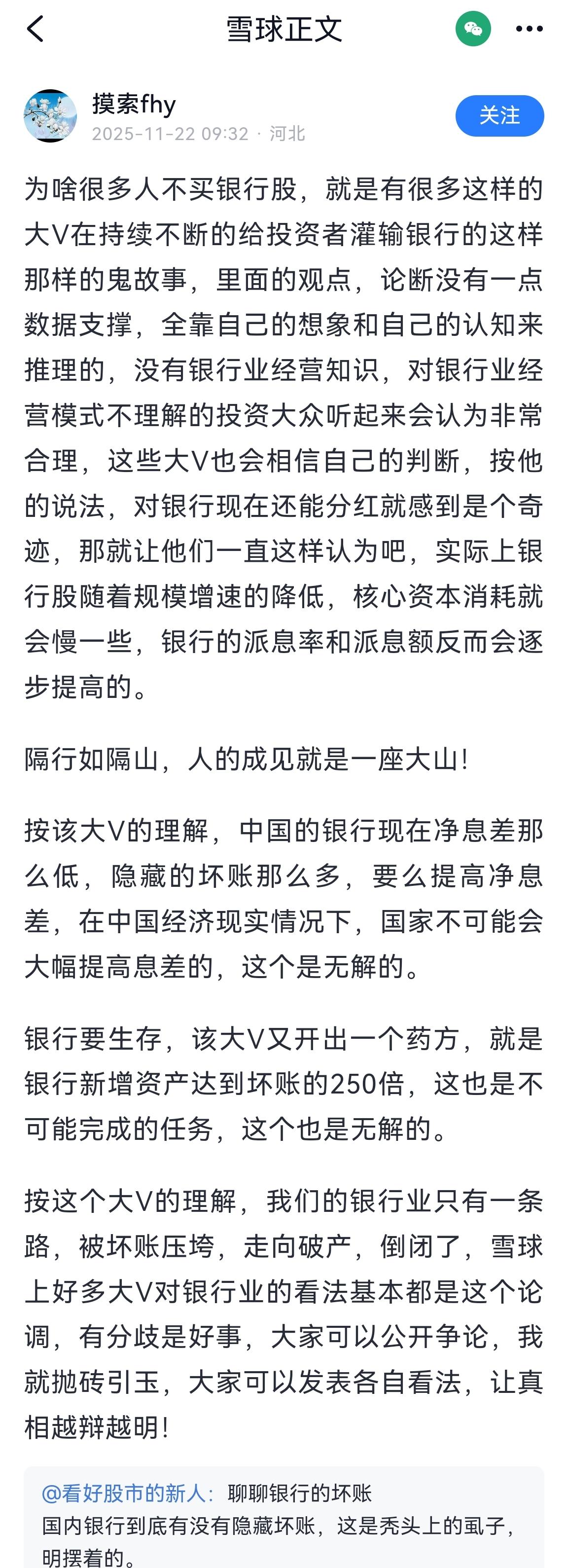 雪球正文

摸索fhy
2025-11-22 09:32 · 河北
关注

为啥很多人不买银行股，就是有很多这样的大V在持续不断的给投资者灌输银行的这样那样的鬼故事，里面的观点，论断没有一点数据支撑，全靠自己的想象和自己的认知来推理的，没有银行业经营知识，对银行业经营模式不理解的投资大众听起来会认为非常合理，这些大V也会相信自己的判断，按他的说法，对银行现在还能分红就感到是个奇迹，那就让他们一直这样认为吧，实际上银行股随着规模增速的降低，核心资本消耗就会慢一些，银行的派息率和派息额反而会逐步提高的。

隔行如隔山，人的成见就是一座大山！

按该大V的理解，中国的银行现在净息差那么低，隐藏的坏账那么多，要么提高净息差，在中国经济现实情况下，国家不可能会大幅提高息差的，这个是无解的。

银行要生存，该大V又开出一个药方，就是银行新增资产达到坏账的250倍，这也是不可能完成的任务，这个也是无解的。

按这个大V的理解，我们的银行业只有一条路，被坏账压垮，走向破产，倒闭了，雪球上好多大V对银行业的看法基本都是这个论调，有分歧是好事，大家可以公开争论，我就抛砖引玉，大家可以发表各自看法，让真相越辩越明！

@看好股市的新人：聊聊银行的坏账
国内银行到底有没有隐藏坏账，这是秃头上的虱子，明摆着的。